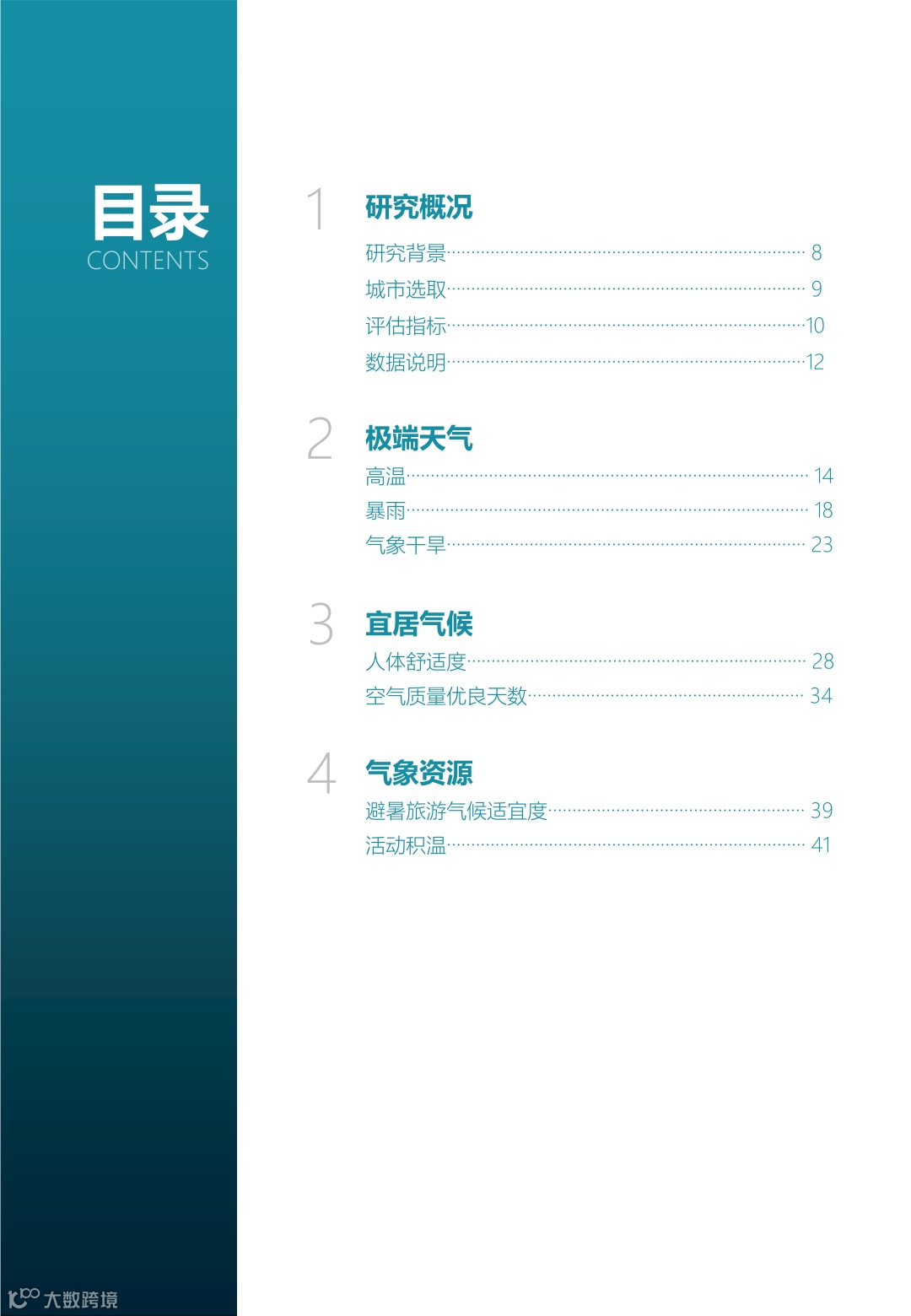 目录
CONTENTS

1
研究概况
研究背景 8
城市选取 9
评估指标 10
数据说明 12

2
极端天气
高温 14
暴雨 18
气象干旱 23

3
宜居气候
人体舒适度 28
空气质量优良天数 34

4
气象资源
避暑旅游气候适宜度 39
活动积温 41

大数跨境